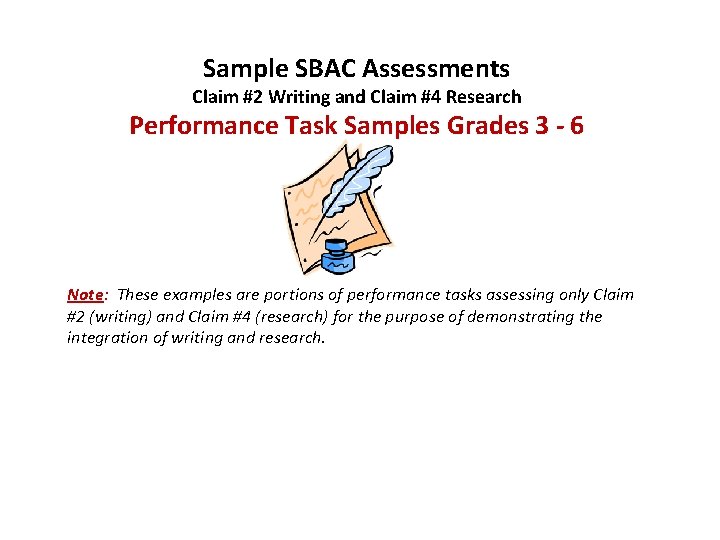 Sample SBAC Assessments
Claim #2 Writing and Claim #4 Research
Performance Task Samples Grades 3 - 6

Note: These examples are portions of performance tasks assessing only Claim #2 (writing) and Claim #4 (research) for the purpose of demonstrating the integration of writing and research.